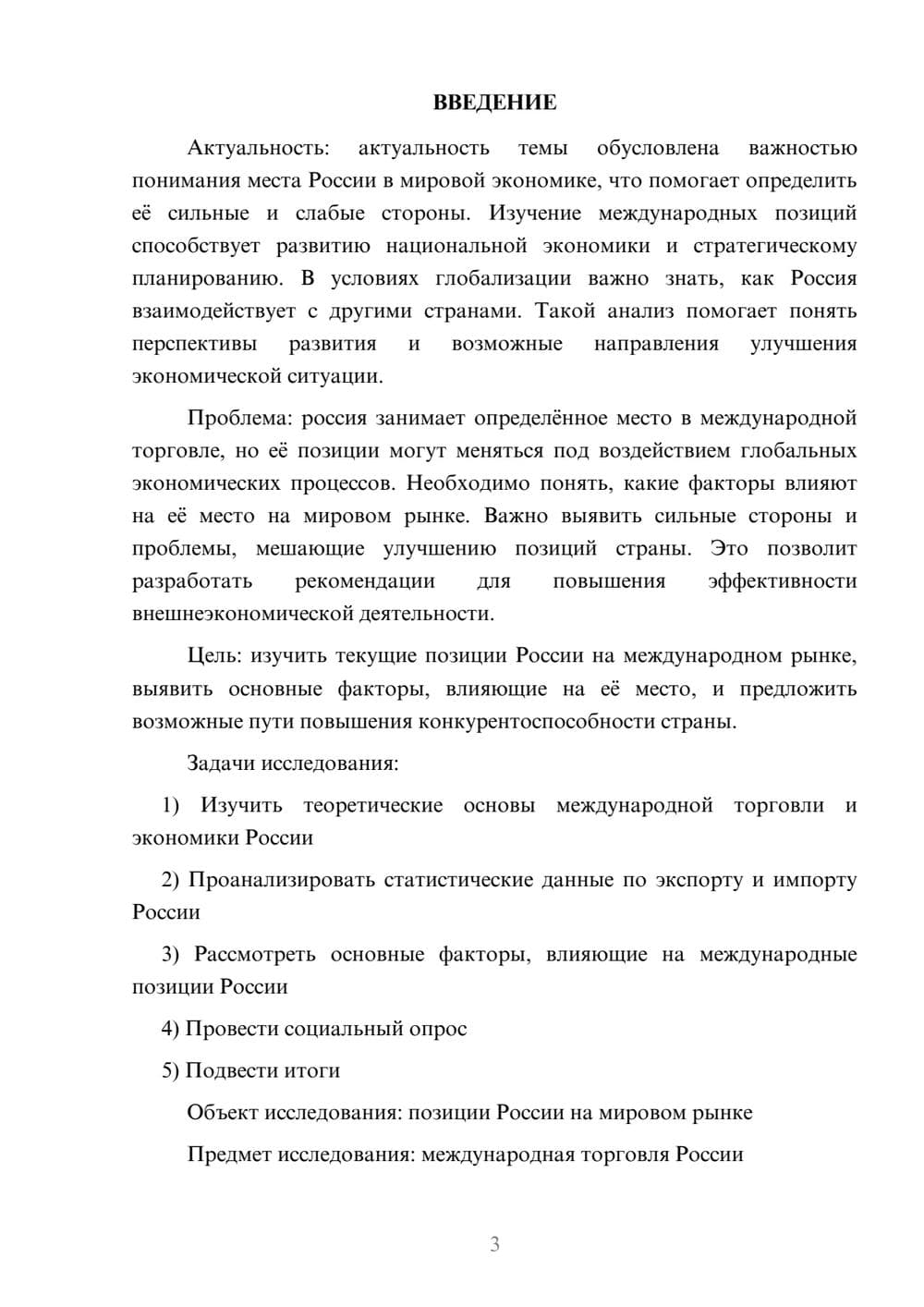 ВВЕДЕНИЕ

Актуальность: актуальность темы обусловлена важностью понимания места России в мировой экономике, что помогает определить её сильные и слабые стороны. Изучение международных позиций способствует развитию национальной экономики и стратегическому планированию. В условиях глобализации важно знать, как Россия взаимодействует с другими странами. Такой анализ помогает понять перспективы развития и возможные направления улучшения экономической ситуации.

Проблема: россия занимает определённое место в международной торговле, но её позиции могут меняться под воздействием глобальных экономических процессов. Необходимо понять, какие факторы влияют на её место на мировом рынке. Важно выявить сильные стороны и проблемы, мешающие улучшению позиций страны. Это позволит разработать рекомендации для повышения эффективности внешнеэкономической деятельности.

Цель: изучить текущие позиции России на международном рынке, выявить основные факторы, влияющие на её место, и предложить возможные пути повышения конкурентоспособности страны.

Задачи исследования:

1) Изучить теоретические основы международной торговли и экономики России

2) Проанализировать статистические данные по экспорту и импорту России

3) Рассмотреть основные факторы, влияющие на международные позиции России

4) Провести социальный опрос

5) Подвести итоги

Объект исследования: позиции России на мировом рынке

Предмет исследования: международная торговля России

3